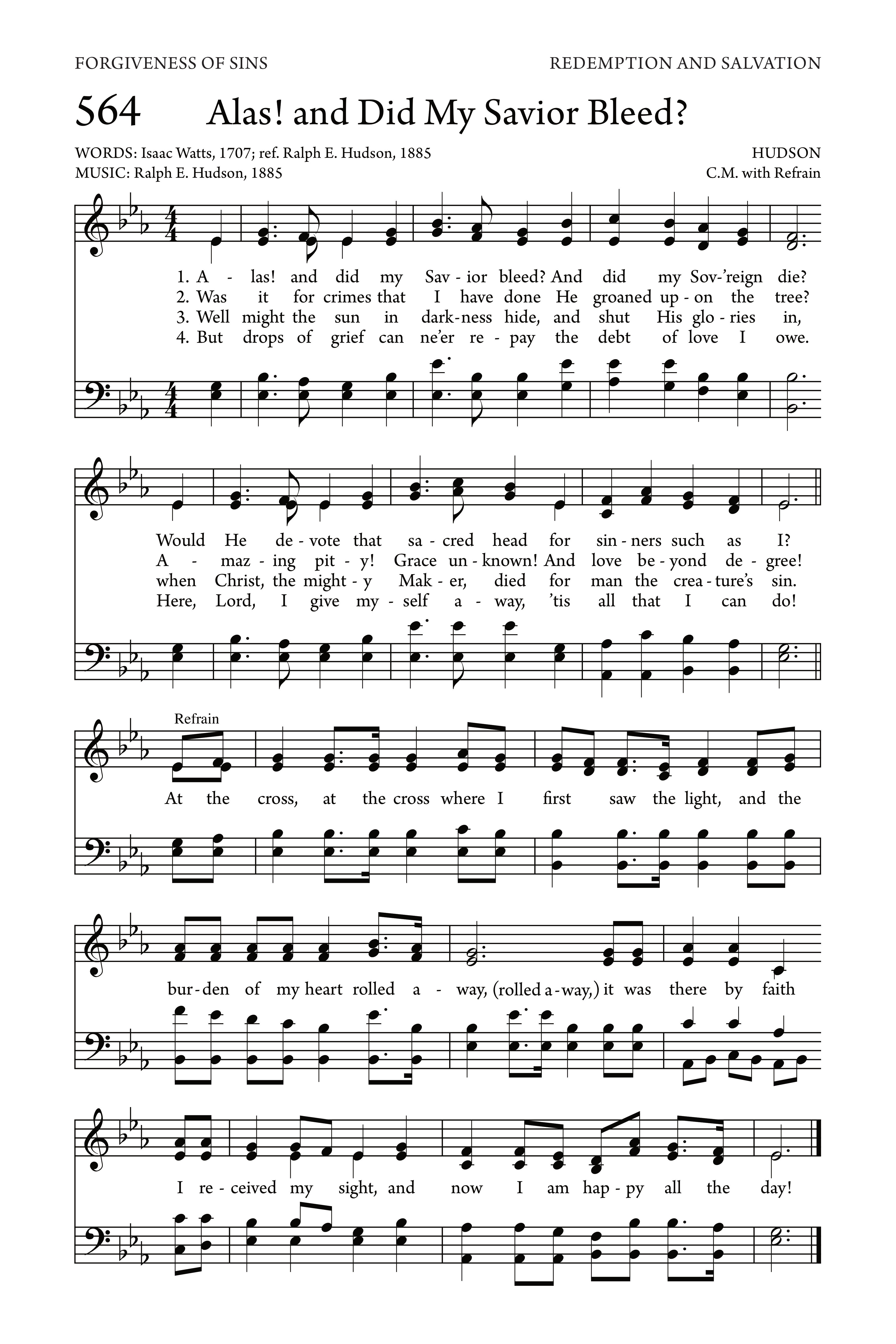 FORGIVENESS OF SINS

REDEMPTION AND SALVATION

564 Alas! and Did My Savior Bleed?

WORDS: Isaac Watts, 1707; ref. Ralph E. Hudson, 1885
MUSIC: Ralph E. Hudson, 1885

HUDSON
C.M. with Refrain

1. A - las! and did my Sav - ior bleed? And did my Sov-'reign die?
2. Was it for crimes that I have done He groaned up - on the tree?
3. Well might the sun in dark-ness hide, and shut His glo - ries in,
4. But drops of grief can ne'er re - pay the debt of love I owe.

Would He de - vote that sa - cred head for sin - ners such as I?
A - maz - ing pit - y! Grace un - known! And love be - yond de - gree!
when Christ, the might - y Mak - er, died for man the crea - ture's sin.
Here, Lord, I give my - self a - way, 'tis all that I can do!

Refrain

At the cross, at the cross where I first saw the light, and the bur - den of my heart rolled a - way, (rolled a - way,) it was there by faith I re - ceived my sight, and now I am hap - py all the day!